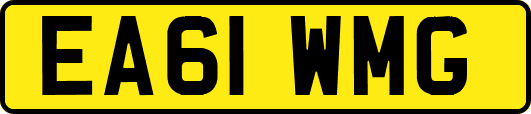 EA61 WMG